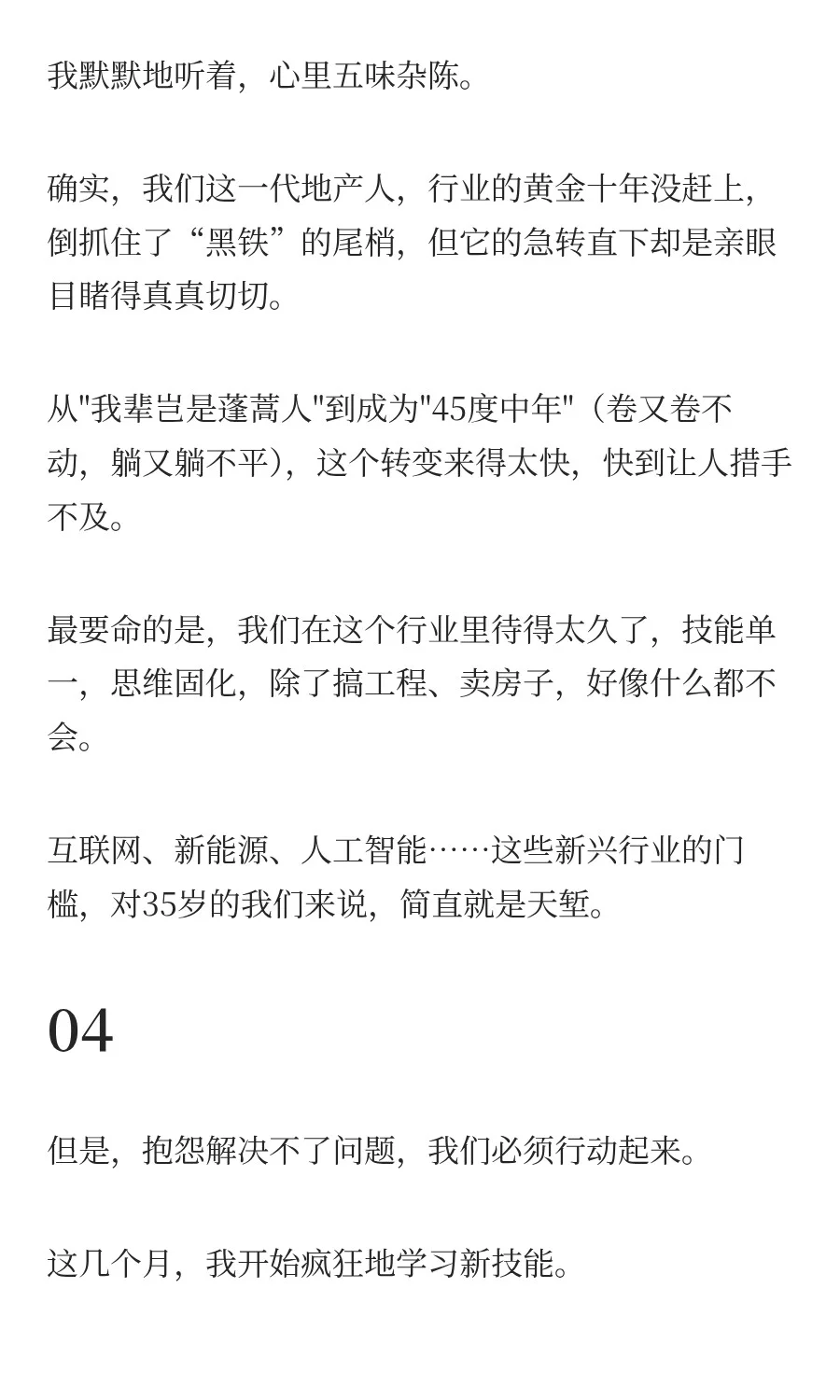 我默默地听着，心里五味杂陈。

确实，我们这一代地产人，行业的黄金十年没赶上，倒抓住了“黑铁”的尾梢，但它的急转直下却是亲眼目睹得真真切切。

从"我辈岂是蓬蒿人"到成为"45度中年"（卷又卷不动，躺又躺不平），这个转变来得太快，快到让人措手不及。

最要命的是，我们在这个行业里待得太久了，技能单一，思维固化，除了搞工程、卖房子，好像什么都不会。

互联网、新能源、人工智能……这些新兴行业的门槛，对35岁的我们来说，简直就是天堑。

04

但是，抱怨解决不了问题，我们必须行动起来。

这几个月，我开始疯狂地学习新技能。